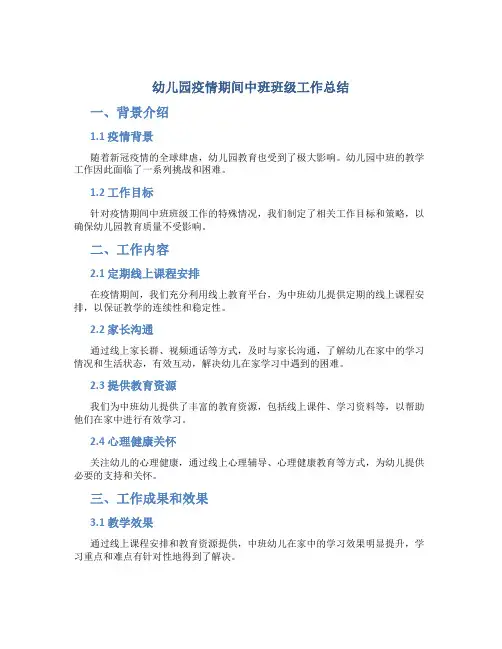 幼儿园疫情期间中班班级工作总结

一、背景介绍

1.1 疫情背景

随着新冠疫情的全球肆虐，幼儿园教育也受到了极大影响。幼儿园中班的教学工作因此面临了一系列挑战和困难。

1.2 工作目标

针对疫情期间中班班级工作的特殊情况，我们制定了相关工作目标和策略，以确保幼儿园教育质量不受影响。

二、工作内容

2.1 定期线上课程安排

在疫情期间，我们充分利用线上教育平台，为中班幼儿提供定期的线上课程安排，以保证教学的连续性和稳定性。

2.2 家长沟通

通过线上家长群、视频通话等方式，及时与家长沟通，了解幼儿在家中的学习情况和生活状态，有效互动，解决幼儿在家学习中遇到的困难。

2.3 提供教育资源

我们为中班幼儿提供了丰富的教育资源，包括线上课件、学习资料等，以帮助他们在家中进行有效学习。

2.4 心理健康关怀

关注幼儿的心理健康，通过线上心理辅导、心理健康教育等方式，为幼儿提供必要的支持和关怀。

三、工作成果和效果

3.1 教学效果

通过线上课程安排和教育资源提供，中班幼儿在家中的学习效果明显提升，学习重点和难点有针对性地得到了解决。